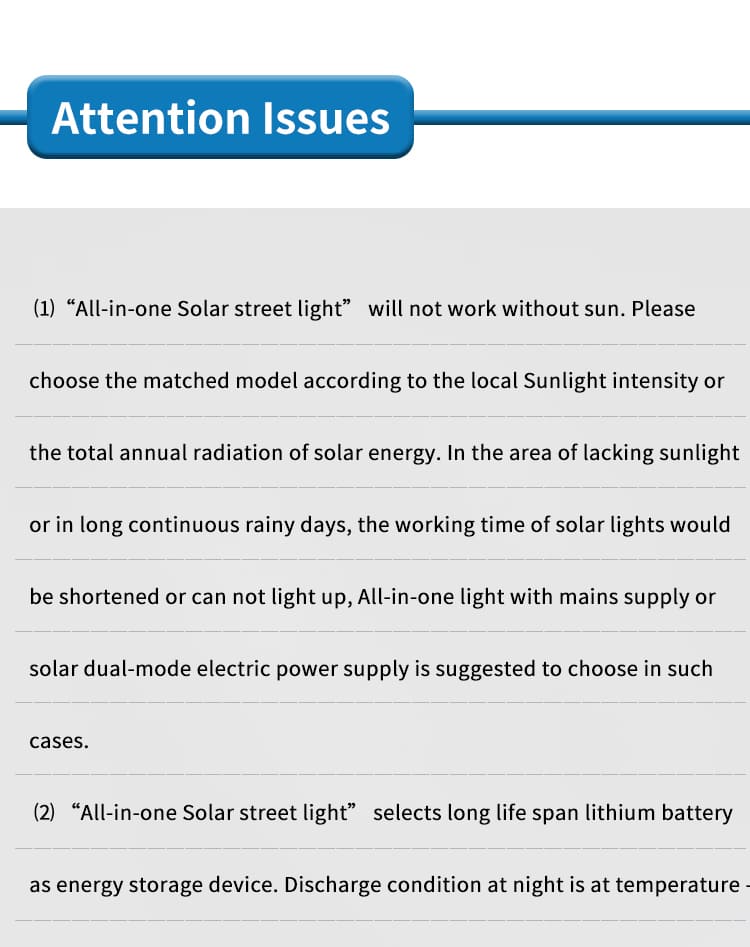 Attention Issues

(1) “All-in-one Solar street light” will not work without sun. Please choose the matched model according to the local Sunlight intensity or the total annual radiation of solar energy. In the area of lacking sunlight or in long continuous rainy days, the working time of solar lights would be shortened or can not light up, All-in-one light with mains supply or solar dual-mode electric power supply is suggested to choose in such cases.

(2) “All-in-one Solar street light” selects long life span lithium battery as energy storage device. Discharge condition at night is at temperature -